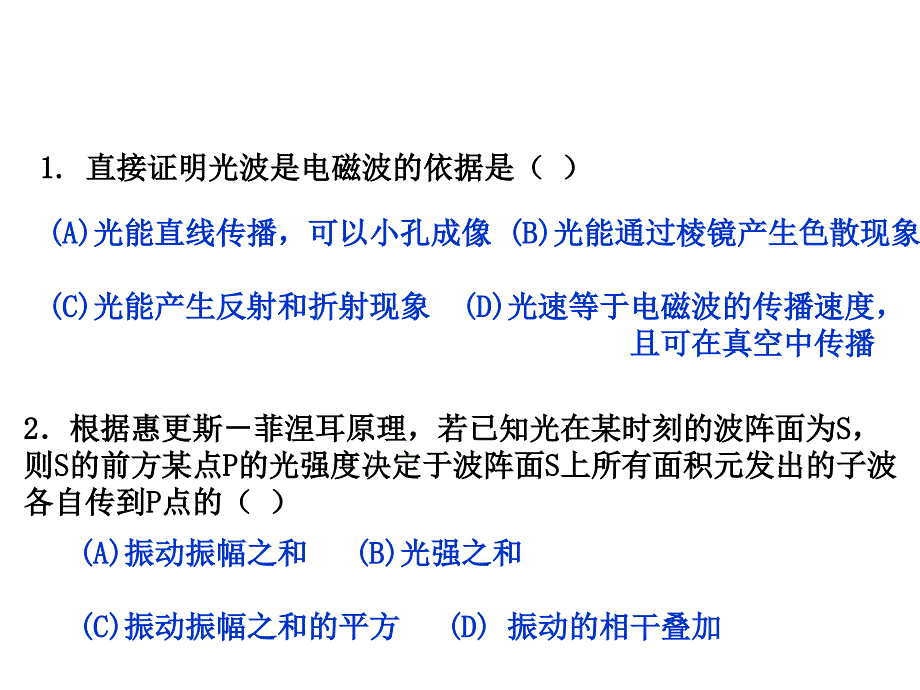 1. 直接证明光波是电磁波的依据是（ ）

(A)光能直线传播，可以小孔成像 (B)光能通过棱镜产生色散现象

(C)光能产生反射和折射现象 (D)光速等于电磁波的传播速度，且可在真空中传播

2．根据惠更斯－菲涅耳原理，若已知光在某时刻的波阵面为S，则S的前方某点P的光强度决定于波阵面S上所有面积元发出的子波各自传到P点的（ ）

(A)振动振幅之和 (B)光强之和

(C)振动振幅之和的平方 (D) 振动的相干叠加